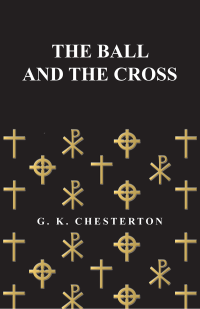 THE BALL AND THE CROSS

G. K. CHESTERTON